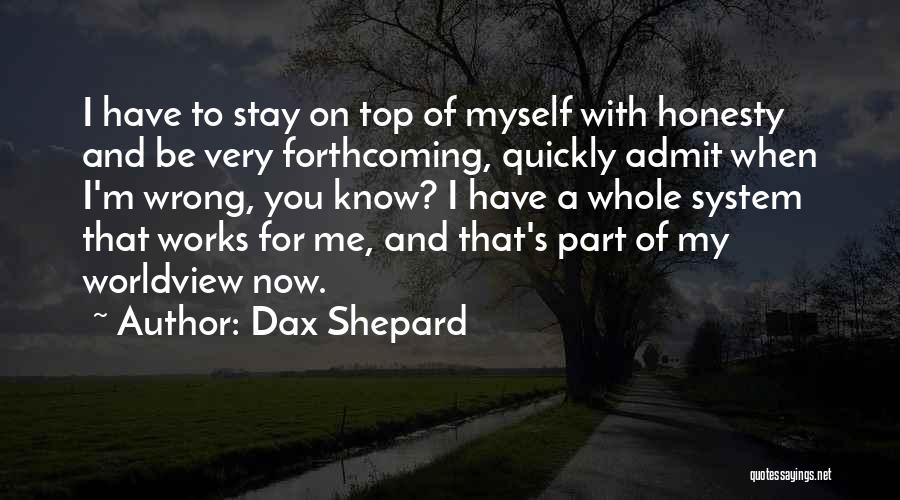 I have to stay on top of myself with honesty and be very forthcoming, quickly admit when I'm wrong, you know? I have a whole system that works for me, and that's part of my worldview now.

~ Author: Dax Shepard

quotessayings.net